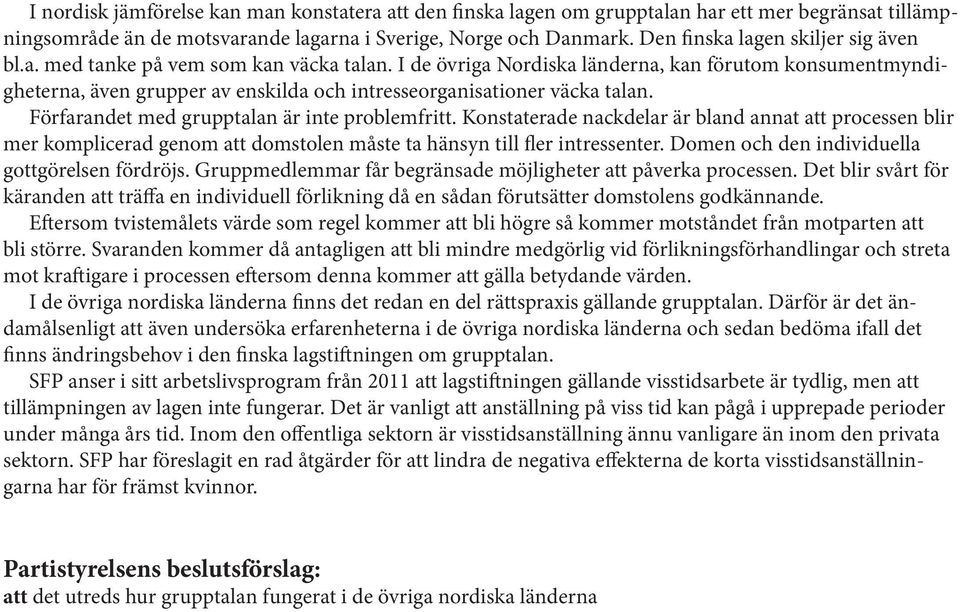 I nordisk jämförelse kan man konstatera att den finska lagen om grupptalan har ett mer begränsat tillämpningsområde än de motsvarande lagarna i Sverige, Norge och Danmark. Den finska lagen skiljer sig även bl.a. med tanke på vem som kan väcka talan. I de övriga Nordiska länderna, kan förutom konsumentmyndigheterna, även grupper av enskilda och intresseorganisationer väcka talan.

Förfarandet med grupptalan är inte problemfritt. Konstaterade nackdelar är bland annat att processen blir mer komplicerad genom att domstolen måste ta hänsyn till fler intressenter. Domen och den individuella gottgörelsen fördröjs. Gruppmedlemmar får begränsade möjligheter att påverka processen. Det blir svårt för käranden att träffa en individuell förlikning då en sådan förutsätter domstolens godkännande.

Eftersom tvistemålets värde som regel kommer att bli högre så kommer motståndet från motparten att bli större. Svaranden kommer då antagligen att bli mindre medgörlig vid förlikningsförhandlingar och streta mot kraftigare i processen eftersom denna kommer att gälla betydande värden.

I de övriga nordiska länderna finns det redan en del rättspraxis gällande grupptalan. Därför är det ändamålsenligt att även undersöka erfarenheterna i de övriga nordiska länderna och sedan bedöma ifall det finns ändringsbehov i den finska lagstiftningen om grupptalan.

SFP anser i sitt arbetslivsprogram från 2011 att lagstiftningen gällande visstidsarbete är tydlig, men att tillämpningen av lagen inte fungerar. Det är vanligt att anställning på viss tid kan pågå i upprepade perioder under många års tid. Inom den offentliga sektorn är visstidsanställning ännu vanligare än inom den privata sektorn. SFP har föreslagit en rad åtgärder för att lindra de negativa effekterna de korta visstidsanställningarna har för främst kvinnor.

Partistyrelsens beslutsförslag:
att det utreds hur grupptalan fungerat i de övriga nordiska länderna